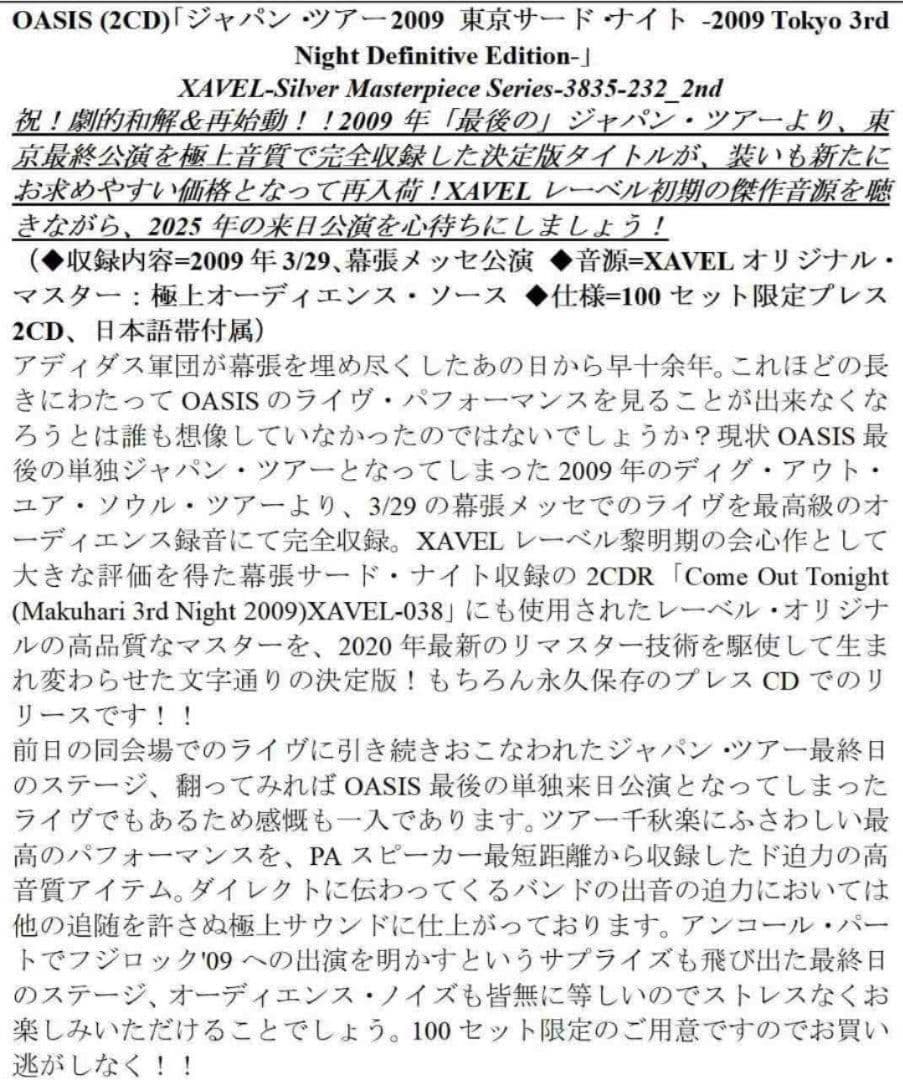 OASIS (2CD)「ジャパン・ツアー2009 東京サード・ナイト -2009 Tokyo 3rd Night Definitive Edition-」
XAVEL-Silver Masterpiece Series-3835-232_2nd

祝！劇的和解＆再始動！！2009 年「最後の」ジャパン・ツアーより、東京最終公演を極上音質で完全収録した決定版タイトルが、装いも新たにお求めやすい価格となって再入荷！XAVEL レーベル初期の傑作音源を聴きながら、2025 年の来日公演を心待ちにしましょう！

（◆収録内容=2009 年 3/29、幕張メッセ公演 ◆音源=XAVEL オリジナル・マスター：極上オーディエンス・ソース ◆仕様=100 セット限定プレス 2CD、日本語帯付属）

アディダス軍団が幕張を埋め尽くしたあの日から早十余年。これほどの長きにわたって OASIS のライヴ・パフォーマンスを見ることが出来なくなろうとは誰も想像していなかったのではないでしょうか？現状 OASIS 最後の単独ジャパン・ツアーとなってしまった 2009 年のディグ・アウト・ユア・ソウル・ツアーより、3/29 の幕張メッセでのライヴを最高級のオーディエンス録音にて完全収録。XAVEL レーベル黎明期の会心作として大きな評価を得た幕張サード・ナイト収録の 2CDR「Come Out Tonight (Makuhari 3rd Night 2009)XAVEL-038」にも使用されたレーベル・オリジナルの高品質なマスターを、2020 年最新のリマスター技術を駆使して生まれ変わらせた文字通りの決定版！もちろん永久保存のプレス CD でのリリースです！！

前日の同会場でのライヴに引き続きおこなわれたジャパン・ツアー最終日のステージ、翻ってみれば OASIS 最後の単独来日公演となってしまったライヴでもあるため感慨も一入であります。ツアー千秋楽にふさわしい最高のパフォーマンスを、PA スピーカー最短距離から収録したド迫力の高音質アイテム。ダイレクトに伝わってくるバンドの出音の迫力においては他の追随を許さぬ極上サウンドに仕上がっております。アンコール・パートでフジロック'09 への出演を明かすというサプライズも飛び出た最終日のステージ、オーディエンス・ノイズも皆無に等しいのでストレスなくお楽しみいただけることでしょう。100 セット限定のご用意ですのでお買い逃がしなく！！